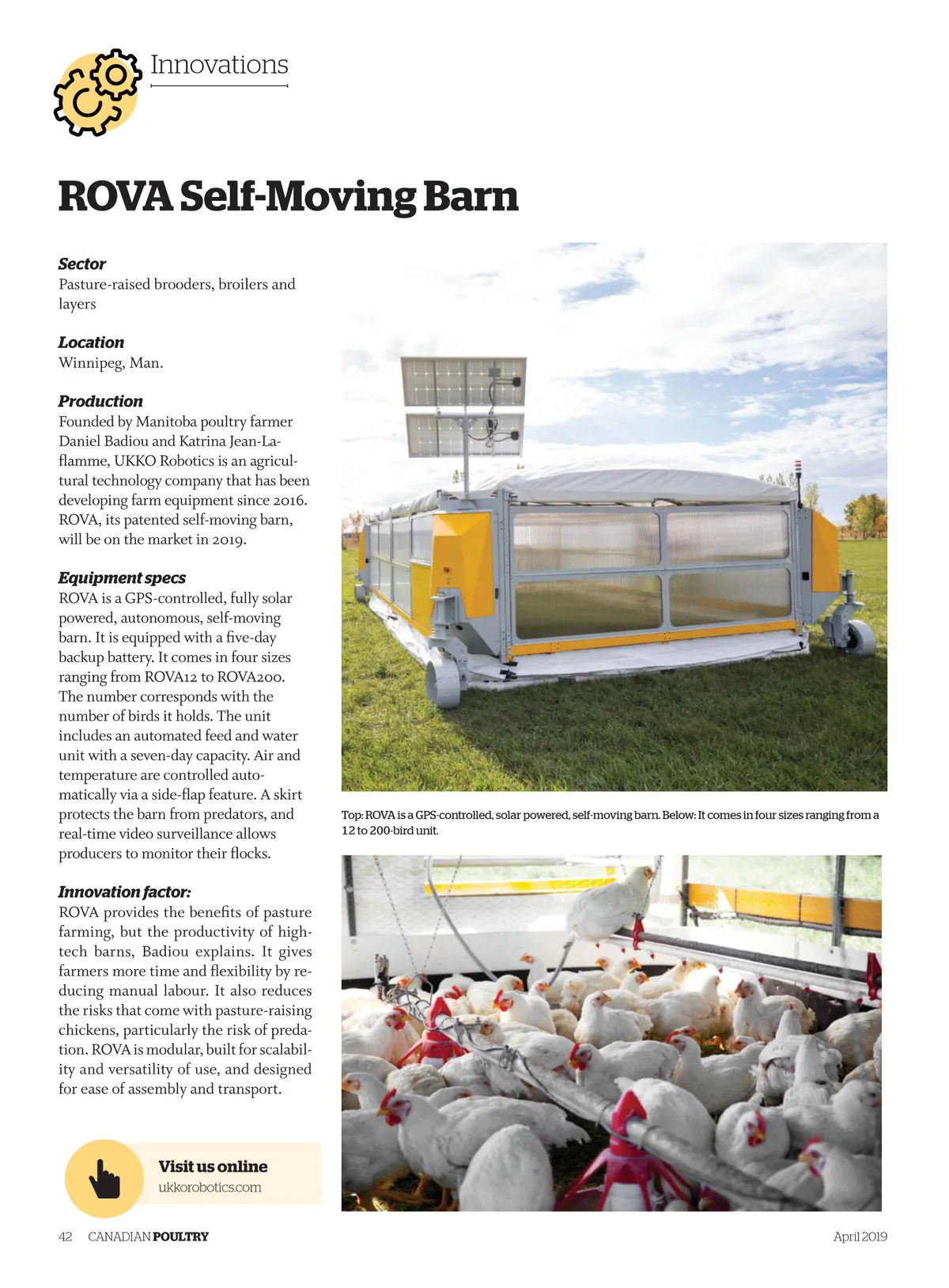 Innovations

ROVA Self-Moving Barn

Sector
Pasture-raised brooders, broilers and layers

Location
Winnipeg, Man.

Production
Founded by Manitoba poultry farmer Daniel Badiou and Katrina Jean-Laflamme, UKKO Robotics is an agricultural technology company that has been developing farm equipment since 2016. ROVA, its patented self-moving barn, will be on the market in 2019.

Equipment specs
ROVA is a GPS-controlled, fully solar powered, autonomous, self-moving barn. It is equipped with a five-day backup battery. It comes in four sizes ranging from ROVA12 to ROVA200. The number corresponds with the number of birds it holds. The unit includes an automated feed and water unit with a seven-day capacity. Air and temperature are controlled automatically via a side-flap feature. A skirt protects the barn from predators, and real-time video surveillance allows producers to monitor their flocks.

Innovation factor:
ROVA provides the benefits of pasture farming, but the productivity of high-tech barns, Badiou explains. It gives farmers more time and flexibility by reducing manual labour. It also reduces the risks that come with pasture-raising chickens, particularly the risk of predation. ROVA is modular, built for scalability and versatility of use, and designed for ease of assembly and transport.

Visit us online
ukkorobotics.com

Top: ROVA is a GPS-controlled, solar powered, self-moving barn. Below: It comes in four sizes ranging from a 12 to 200-bird unit.

42 CANADIAN POULTRY

April 2019